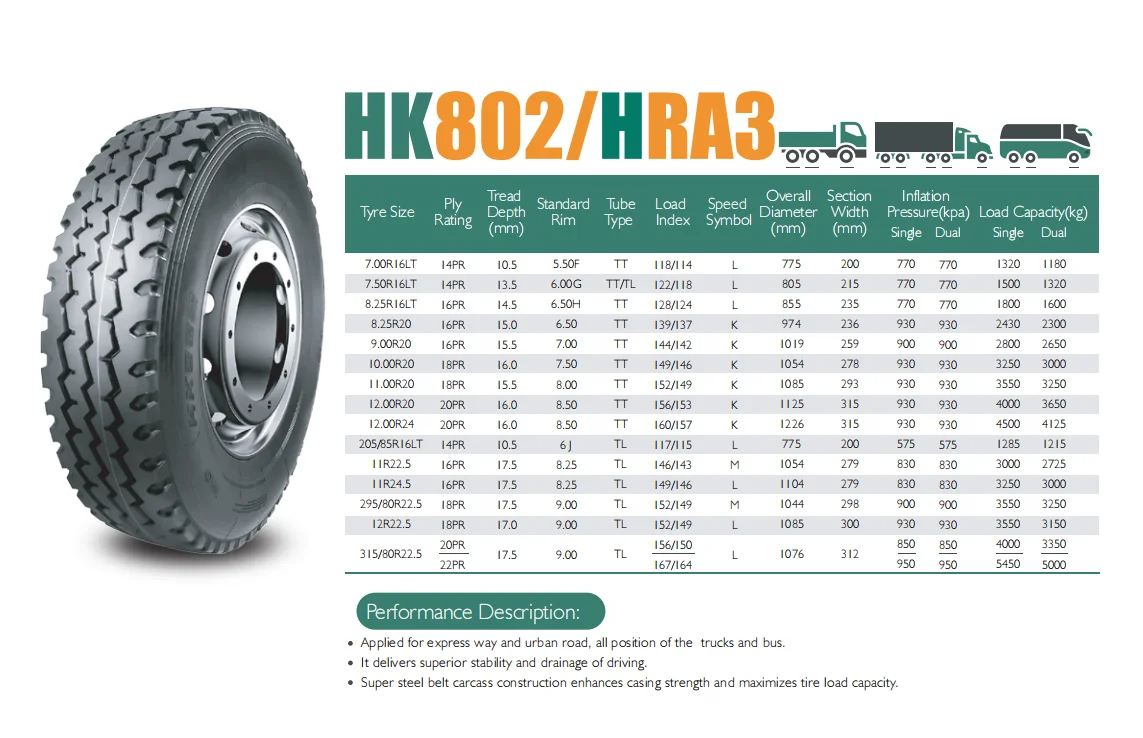 HK802/HRA3

| Tyre Size | Ply Rating | Tread Depth (mm) | Standard Rim | Tube Type | Load Index | Speed Symbol | Overall Diameter (mm) | Section Width (mm) | Inflation Pressure(kpa) Single | Inflation Pressure(kpa) Dual | Load Capacity(kg) Single | Load Capacity(kg) Dual |
|---|---|---|---|---|---|---|---|---|---|---|---|---|
| 7.00R16LT | 14PR | 10.5 | 5.50F | TT | 118/114 | L | 775 | 200 | 770 | 770 | 1320 | 1180 |
| 7.50R16LT | 14PR | 13.5 | 6.00G | TT/TL | 122/118 | L | 805 | 215 | 770 | 770 | 1500 | 1320 |
| 8.25R16LT | 16PR | 14.5 | 6.50H | TT | 128/124 | L | 855 | 235 | 770 | 770 | 1800 | 1600 |
| 8.25R20 | 16PR | 15.0 | 6.50 | TT | 139/137 | K | 974 | 236 | 930 | 930 | 2430 | 2300 |
| 9.00R20 | 16PR | 15.5 | 7.00 | TT | 144/142 | K | 1019 | 259 | 900 | 900 | 2800 | 2650 |
| 10.00R20 | 18PR | 16.0 | 7.50 | TT | 149/146 | K | 1054 | 278 | 930 | 930 | 3250 | 3000 |
| 11.00R20 | 18PR | 15.5 | 8.00 | TT | 152/149 | K | 1085 | 293 | 930 | 930 | 3550 | 3250 |
| 12.00R20 | 20PR | 16.0 | 8.50 | TT | 156/153 | K | 1125 | 315 | 930 | 930 | 4000 | 3650 |
| 12.00R24 | 20PR | 16.0 | 8.50 | TT | 160/157 | K | 1226 | 315 | 930 | 930 | 4500 | 4125 |
| 205/85R16LT | 14PR | 10.5 | 6J | TL | 117/115 | L | 775 | 200 | 575 | 575 | 1285 | 1215 |
| 11R22.5 | 16PR | 17.5 | 8.25 | TL | 146/143 | M | 1054 | 279 | 830 | 830 | 3000 | 2725 |
| 11R24.5 | 16PR | 17.5 | 8.25 | TL | 149/146 | L | 1104 | 279 | 830 | 830 | 3250 | 3000 |
| 295/80R22.5 | 18PR | 17.5 | 9.00 | TL | 152/149 | M | 1044 | 298 | 900 | 900 | 3550 | 3250 |
| 12R22.5 | 18PR | 17.0 | 9.00 | TL | 152/149 | L | 1085 | 300 | 930 | 930 | 3550 | 3150 |
| 315/80R22.5 | 20PR | 17.5 | 9.00 | TL | 156/150 | L | 1076 | 312 | 850 | 850 | 4000 | 3350 |
| | 22PR | | | | 167/164 | | | | 950 | 950 | 5450 | 5000 |

Performance Description:

• Applied for express way and urban road, all position of the trucks and bus.
• It delivers superior stability and drainage of driving.
• Super steel belt carcass construction enhances casing strength and maximizes tire load capacity.